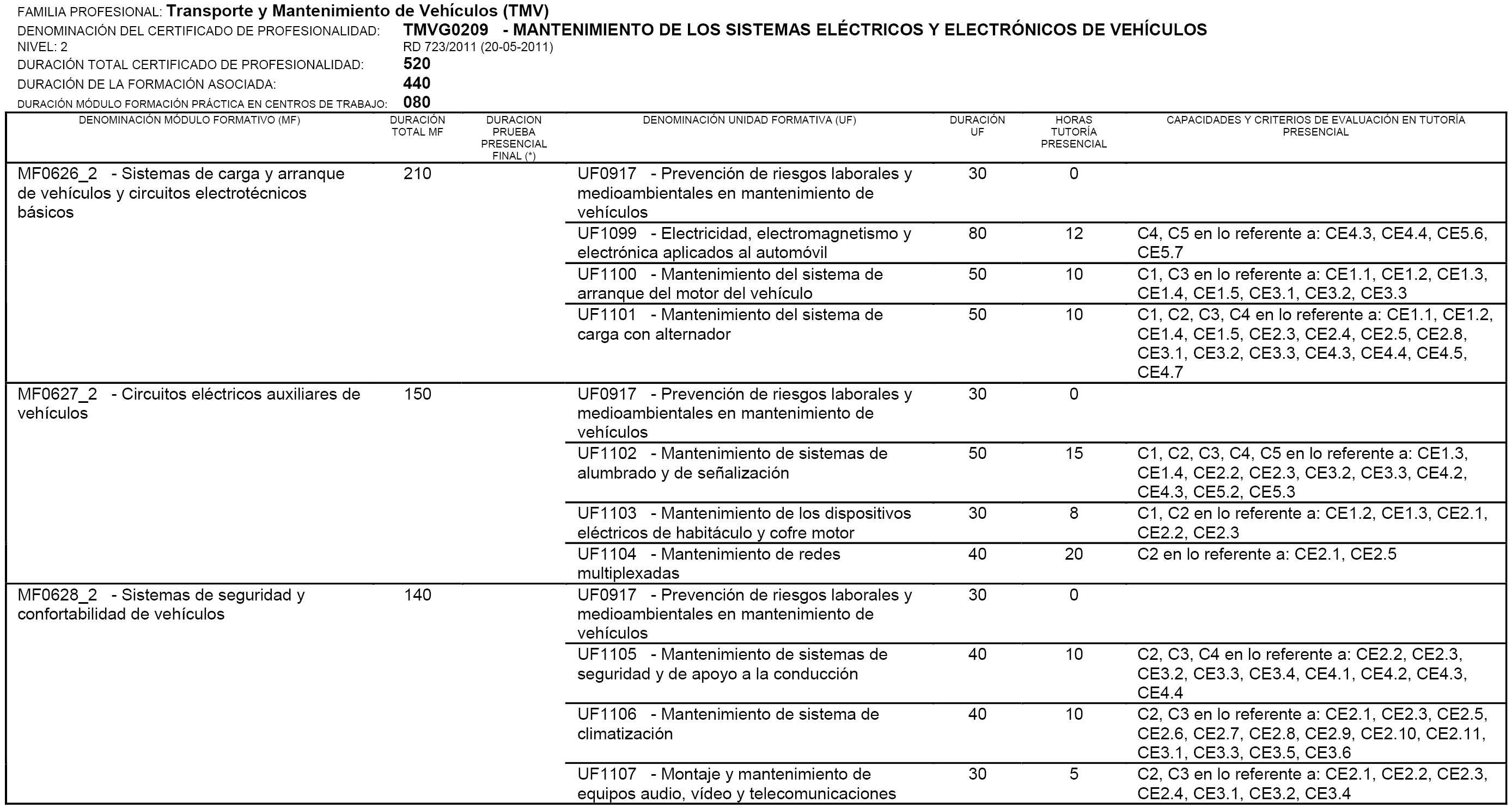 FAMILIA PROFESIONAL: Transporte y Mantenimiento de Vehículos (TMV)
DENOMINACIÓN DEL CERTIFICADO DE PROFESIONALIDAD: TMVG0209 - MANTENIMIENTO DE LOS SISTEMAS ELÉCTRICOS Y ELECTRÓNICOS DE VEHÍCULOS
NIVEL: 2 RD 723/2011 (20-05-2011)
DURACIÓN TOTAL CERTIFICADO DE PROFESIONALIDAD: 520
DURACIÓN DE LA FORMACIÓN ASOCIADA: 440
DURACIÓN MÓDULO FORMACIÓN PRÁCTICA EN CENTROS DE TRABAJO: 080

| DENOMINACIÓN MÓDULO FORMATIVO (MF) | DURACIÓN TOTAL MF | DURACION PRUEBA PRESENCIAL FINAL (*) | DENOMINACIÓN UNIDAD FORMATIVA (UF) | DURACIÓN UF | HORAS TUTORÍA PRESENCIAL | CAPACIDADES Y CRITERIOS DE EVALUACIÓN EN TUTORÍA PRESENCIAL |
|---|---|---|---|---|---|---|
| MF0626_2 - Sistemas de carga y arranque de vehículos y circuitos electrotécnicos básicos | 210 | | UF0917 - Prevención de riesgos laborales y medioambientales en mantenimiento de vehículos | 30 | 0 | |
| | | | UF1099 - Electricidad, electromagnetismo y electrónica aplicados al automóvil | 80 | 12 | C4, C5 en lo referente a: CE4.3, CE4.4, CE5.6, CE5.7 |
| | | | UF1100 - Mantenimiento del sistema de arranque del motor del vehículo | 50 | 10 | C1, C3 en lo referente a: CE1.1, CE1.2, CE1.3, CE1.4, CE1.5, CE3.1, CE3.2, CE3.3 |
| | | | UF1101 - Mantenimiento del sistema de carga con alternador | 50 | 10 | C1, C2, C3, C4 en lo referente a: CE1.1, CE1.2, CE1.4, CE1.5, CE2.3, CE2.4, CE2.5, CE2.8, CE3.1, CE3.2, CE3.3, CE4.3, CE4.4, CE4.5, CE4.7 |
| MF0627_2 - Circuitos eléctricos auxiliares de vehículos | 150 | | UF0917 - Prevención de riesgos laborales y medioambientales en mantenimiento de vehículos | 30 | 0 | |
| | | | UF1102 - Mantenimiento de sistemas de alumbrado y de señalización | 50 | 15 | C1, C2, C3, C4, C5 en lo referente a: CE1.3, CE1.4, CE2.2, CE2.3, CE3.2, CE3.3, CE4.2, CE4.3, CE5.2, CE5.3 |
| | | | UF1103 - Mantenimiento de los dispositivos eléctricos de habitáculo y cofre motor | 30 | 8 | C1, C2 en lo referente a: CE1.2, CE1.3, CE2.1, CE2.2, CE2.3 |
| | | | UF1104 - Mantenimiento de redes multiplexadas | 40 | 20 | C2 en lo referente a: CE2.1, CE2.5 |
| MF0628_2 - Sistemas de seguridad y confortabilidad de vehículos | 140 | | UF0917 - Prevención de riesgos laborales y medioambientales en mantenimiento de vehículos | 30 | 0 | |
| | | | UF1105 - Mantenimiento de sistemas de seguridad y de apoyo a la conducción | 40 | 10 | C2, C3, C4 en lo referente a: CE2.2, CE2.3, CE3.2, CE3.3, CE3.4, CE4.1, CE4.2, CE4.3, CE4.4 |
| | | | UF1106 - Mantenimiento de sistema de climatización | 40 | 10 | C2, C3 en lo referente a: CE2.1, CE2.3, CE2.5, CE2.6, CE2.7, CE2.8, CE2.9, CE2.10, CE2.11, CE3.1, CE3.3, CE3.5, CE3.6 |
| | | | UF1107 - Montaje y mantenimiento de equipos audio, vídeo y telecomunicaciones | 30 | 5 | C2, C3 en lo referente a: CE2.1, CE2.2, CE2.3, CE2.4, CE3.1, CE3.2, CE3.4 |